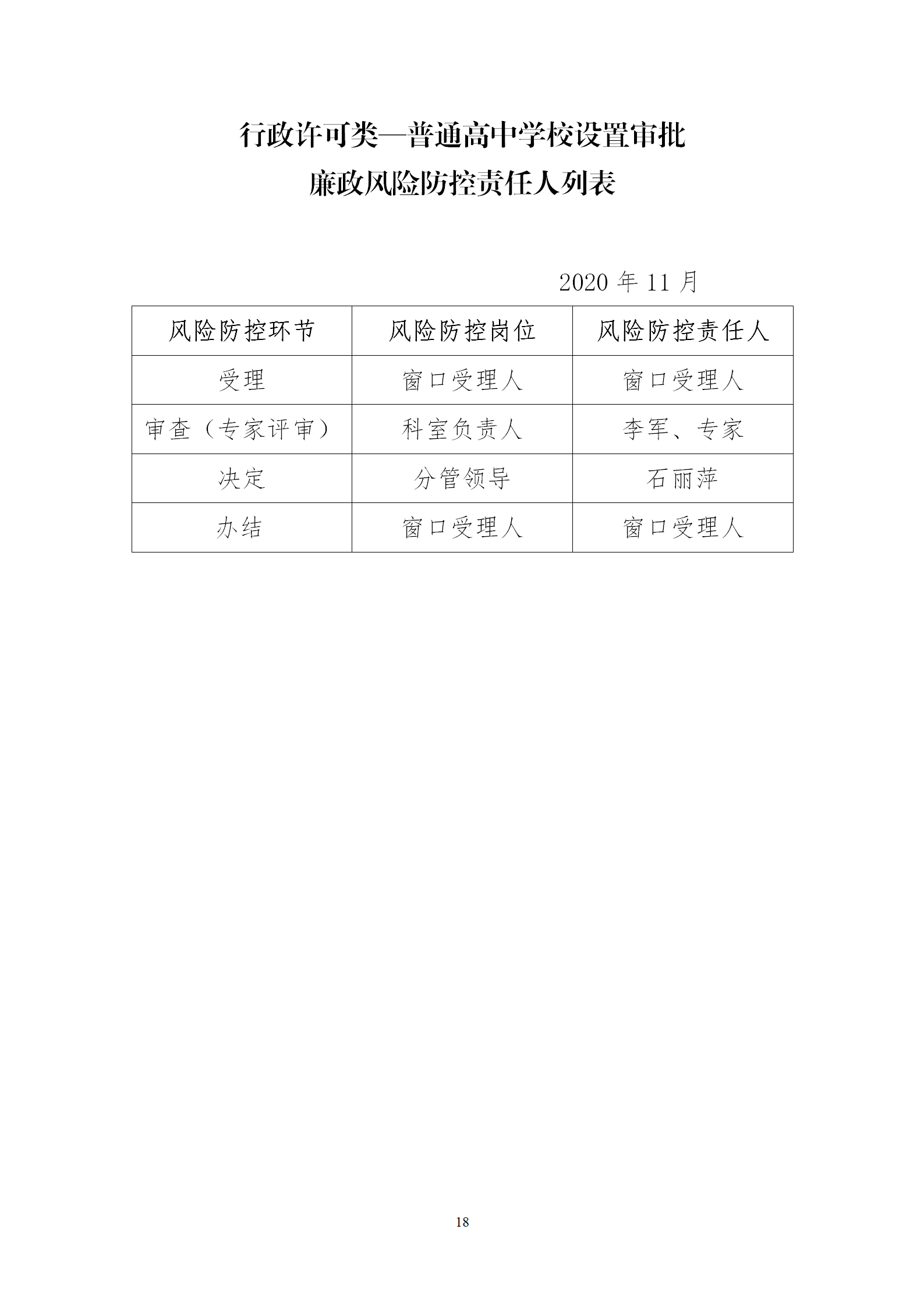 行政许可类—普通高中学校设置审批
廉政风险防控责任人列表

2020 年 11 月

| 风险防控环节 | 风险防控岗位 | 风险防控责任人 |
|---|---|---|
| 受理 | 窗口受理人 | 窗口受理人 |
| 审查（专家评审） | 科室负责人 | 李军、专家 |
| 决定 | 分管领导 | 石丽萍 |
| 办结 | 窗口受理人 | 窗口受理人 |

18